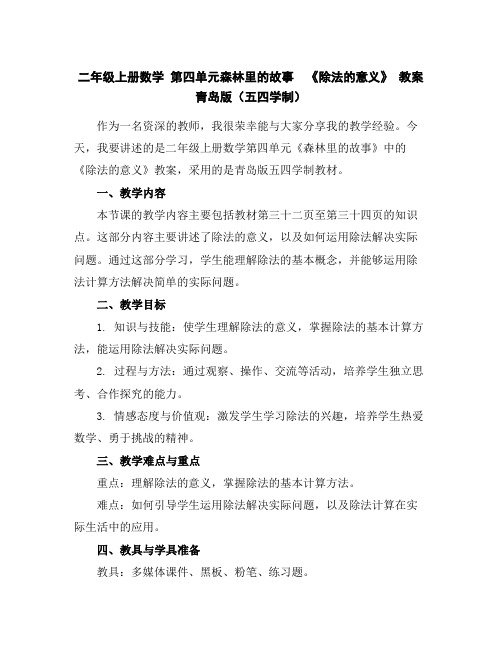 二年级上册数学 第四单元森林里的故事 《除法的意义》 教案 青岛版（五四学制）

作为一名资深的教师，我很荣幸能与大家分享我的教学经验。今天，我要讲述的是二年级上册数学第四单元《森林里的故事》中的《除法的意义》教案，采用的是青岛版五四学制教材。

一、教学内容

本节课的教学内容主要包括教材第三十二页至第三十四页的知识点。这部分内容主要讲述了除法的意义，以及如何运用除法解决实际问题。通过这部分学习，学生能理解除法的基本概念，并能够运用除法计算方法解决简单的实际问题。

二、教学目标

1. 知识与技能：使学生理解除法的意义，掌握除法的基本计算方法，能运用除法解决实际问题。

2. 过程与方法：通过观察、操作、交流等活动，培养学生独立思考、合作探究的能力。

3. 情感态度与价值观：激发学生学习除法的兴趣，培养学生热爱数学、勇于挑战的精神。

三、教学难点与重点

重点：理解除法的意义，掌握除法的基本计算方法。

难点：如何引导学生运用除法解决实际问题，以及除法计算在实际生活中的应用。

四、教具与学具准备

教具：多媒体课件、黑板、粉笔、练习题。